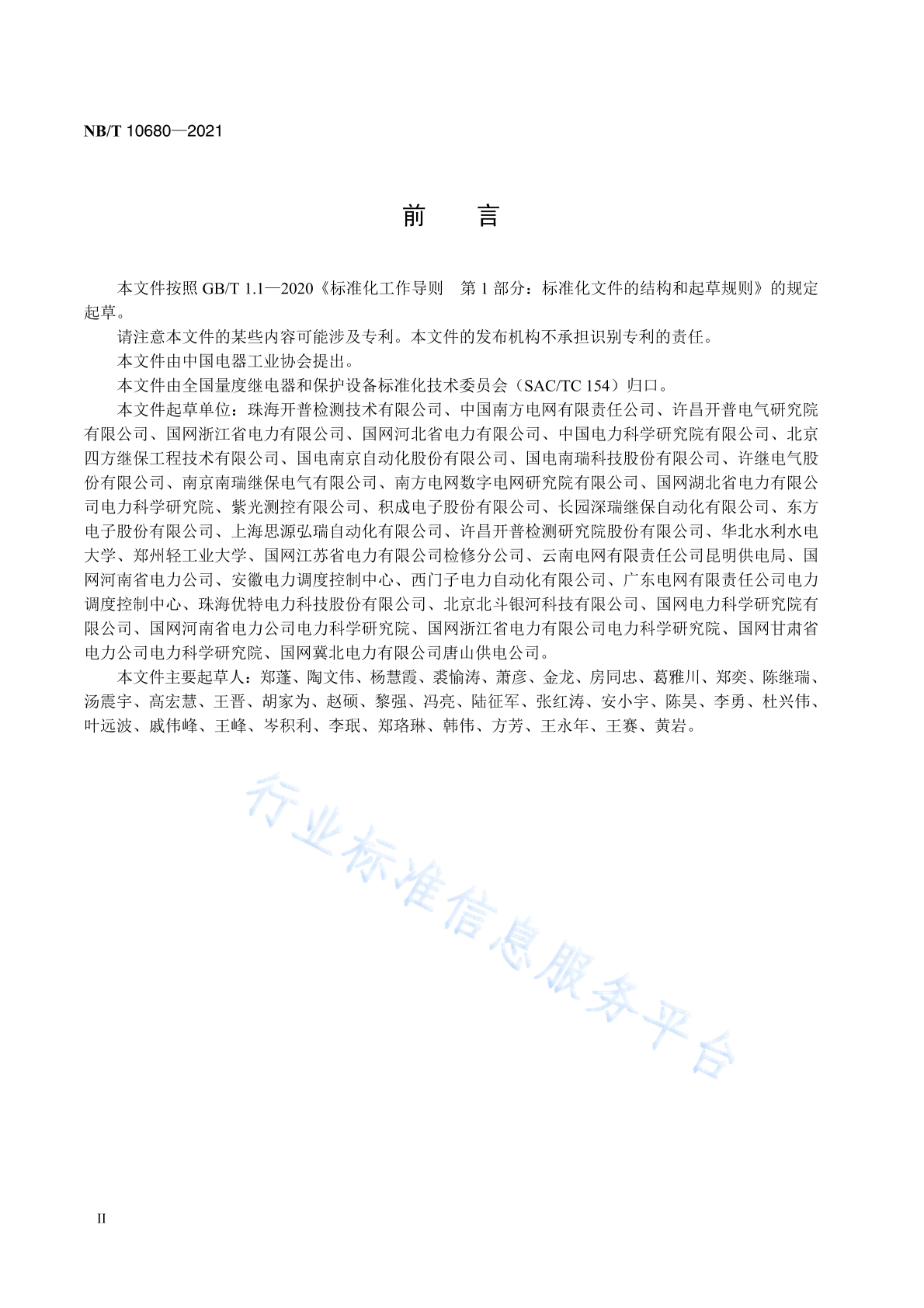 NB/T 10680—2021

前　言

本文件按照 GB/T 1.1—2020《标准化工作导则　第 1 部分：标准化文件的结构和起草规则》的规定起草。

请注意本文件的某些内容可能涉及专利。本文件的发布机构不承担识别专利的责任。

本文件由中国电器工业协会提出。

本文件由全国量度继电器和保护设备标准化技术委员会（SAC/TC 154）归口。

本文件起草单位：珠海开普检测技术有限公司、中国南方电网有限责任公司、许昌开普电气研究院有限公司、国网浙江省电力有限公司、国网河北省电力有限公司、中国电力科学研究院有限公司、北京四方继保工程技术有限公司、国电南京自动化股份有限公司、国电南瑞科技股份有限公司、许继电气股份有限公司、南京南瑞继保电气有限公司、南方电网数字电网研究院有限公司、国网湖北省电力有限公司电力科学研究院、紫光测控有限公司、积成电子股份有限公司、长园深瑞继保自动化有限公司、东方电子股份有限公司、上海思源弘瑞自动化有限公司、许昌开普检测研究院股份有限公司、华北水利水电大学、郑州轻工业大学、国网江苏省电力有限公司检修分公司、云南电网有限责任公司昆明供电局、国网河南省电力公司、安徽电力调度控制中心、西门子电力自动化有限公司、广东电网有限责任公司电力调度控制中心、珠海优特电力科技股份有限公司、北京北斗银河科技有限公司、国网电力科学研究院有限公司、国网河南省电力公司电力科学研究院、国网浙江省电力有限公司电力科学研究院、国网甘肃省电力公司电力科学研究院、国网冀北电力有限公司唐山供电公司。

本文件主要起草人：郑蓬、陶文伟、杨慧霞、裘愉涛、萧彦、金龙、房同忠、葛雅川、郑奕、陈继瑞、汤震宇、高宏慧、王晋、胡家为、赵硕、黎强、冯亮、陆征军、张红涛、安小宇、陈昊、李勇、杜兴伟、叶远波、戚伟峰、王峰、岑积利、李珉、郑珞琳、韩伟、方芳、王永年、王赛、黄岩。

行业标准信息服务平台

II